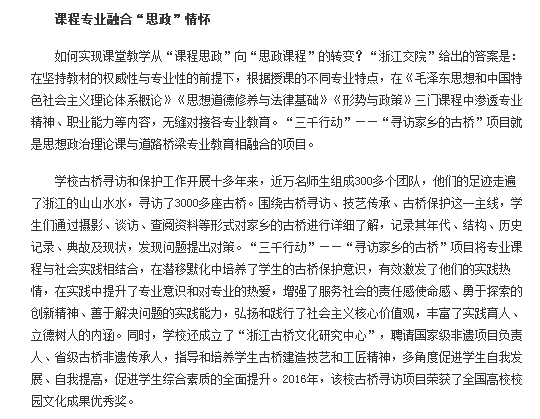 课程专业融合“思政”情怀

如何实现课堂教学从“课程思政”向“思政课程”的转变？“浙江交院”给出的答案是：在坚持教材的权威性与专业性的前提下，根据授课的不同专业特点，在《毛泽东思想和中国特色社会主义理论体系概论》《思想道德修养与法律基础》《形势与政策》三门课程中渗透专业精神、职业能力等内容，无缝对接各专业教育。“三千行动”——“寻访家乡的古桥”项目就是思想政治理论课与道路桥梁专业教育相融合的项目。

学校古桥寻访和保护工作开展十多年来，近万名师生组成300多个团队，他们的足迹走遍了浙江的山山水水，寻访了3000多座古桥。围绕古桥寻访、技艺传承、古桥保护这一主线，学生们通过摄影、谈访、查阅资料等形式对家乡的古桥进行详细了解，记录其年代、结构、历史记录、典故及现状，发现问题提出对策。“三千行动”——“寻访家乡的古桥”项目将专业课程与社会实践相结合，在潜移默化中培养了学生的古桥保护意识，有效激发了他们的实践热情，在实践中提升了专业意识和对专业的热爱，增强了服务社会的责任感使命感、勇于探索的创新精神、善于解决问题的实践能力，弘扬和践行了社会主义核心价值观，丰富了实践育人、立德树人的内涵。同时，学校还成立了“浙江古桥文化研究中心”，聘请国家级非遗项目负责人、省级古桥非遗传承人，指导和培养学生古桥建造技艺和工匠精神，多角度促进学生自我发展、自我提高，促进学生综合素质的全面提升。2016年，该校古桥寻访项目荣获了全国高校校园文化成果优秀奖。